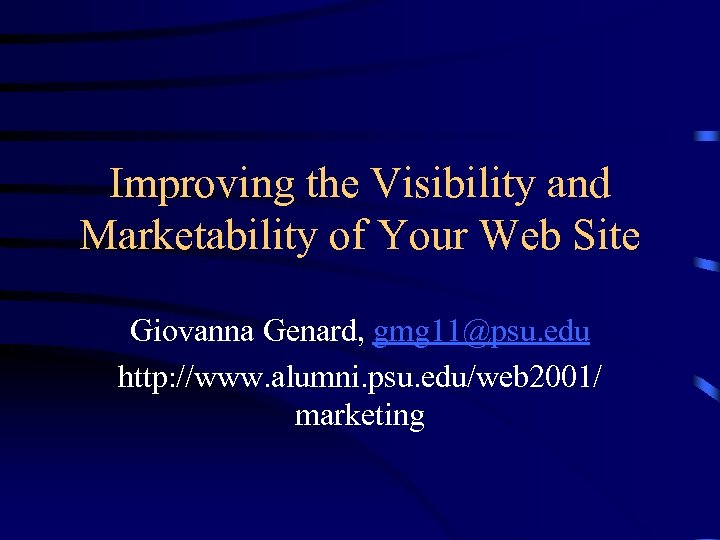 Improving the Visibility and Marketability of Your Web Site

Giovanna Genard, gmg11@psu.edu

http://www.alumni.psu.edu/web2001/marketing